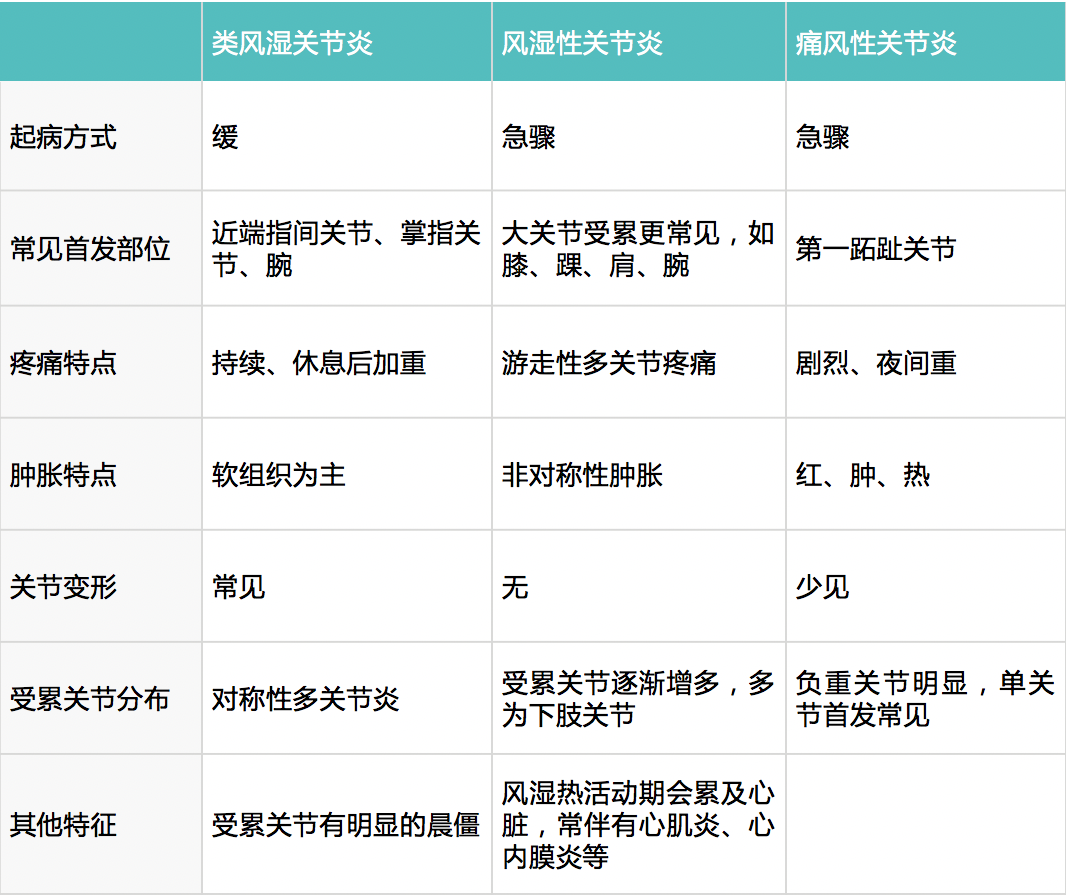 |  | 类风湿关节炎 | 风湿性关节炎 | 痛风性关节炎 |
|---|---|---|---|
| 起病方式 | 缓 | 急骤 | 急骤 |
| 常见首发部位 | 近端指间关节、掌指关节、腕 | 大关节受累更常见，如膝、踝、肩、腕 | 第一跖趾关节 |
| 疼痛特点 | 持续、休息后加重 | 游走性多关节疼痛 | 剧烈、夜间重 |
| 肿胀特点 | 软组织为主 | 非对称性肿胀 | 红、肿、热 |
| 关节变形 | 常见 | 无 | 少见 |
| 受累关节分布 | 对称性多关节炎 | 受累关节逐渐增多，多为下肢关节 | 负重关节明显，单关节首发常见 |
| 其他特征 | 受累关节有明显的晨僵 | 风湿热活动期会累及心脏，常伴有心肌炎、心内膜炎等 |  |